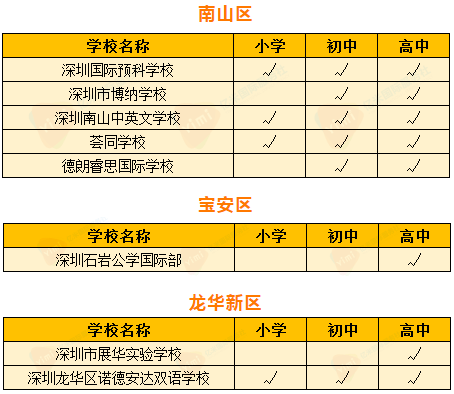 南山区

| 学校名称 | 小学 | 初中 | 高中 |
|---|---|---|---|
| 深圳国际预科学校 | √ | √ | √ |
| 深圳市博纳学校 |  | √ | √ |
| 深圳南山中英文学校 | √ | √ | √ |
| 荟同学校 | √ | √ | √ |
| 德朗睿思国际学校 |  | √ | √ |

宝安区

| 学校名称 | 小学 | 初中 | 高中 |
|---|---|---|---|
| 深圳石岩公学国际部 |  |  | √ |

龙华新区

| 学校名称 | 小学 | 初中 | 高中 |
|---|---|---|---|
| 深圳市展华实验学校 |  |  | √ |
| 深圳龙华区诺德安达双语学校 | √ | √ | √ |